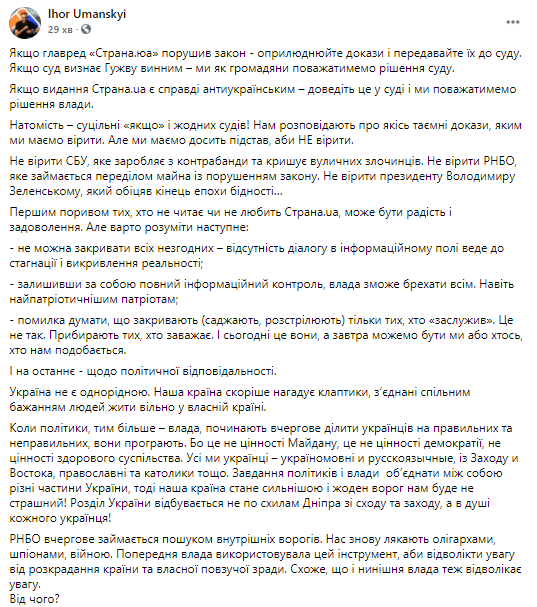 Ihor Umanskyi
29 хв · 

Якщо главред «Страна.юа» порушив закон - оприлюднюйте докази і передавайте їх до суду. Якщо суд визнає Гужву винним – ми як громадяни поважатимемо рішення суду.

Якщо видання Страна.ua є справді антиукраїнським – доведіть це у суді і ми поважатимемо рішення влади.

Натомість – суцільні «якщо» і жодних судів! Нам розповідають про якісь таємні докази, яким ми маємо вірити. Але ми маємо досить підстав, аби НЕ вірити.

Не вірити СБУ, яке заробляє з контрабанди та кришує вуличних злочинців. Не вірити РНБО, яке займається переділом майна із порушенням закону. Не вірити президенту Володимиру Зеленському, який обіцяв кінець епохи бідності...

Першим поривом тих, хто не читає чи не любить Страна.ua, може бути радість і задоволення. Але варто розуміти наступне:

- не можна закривати всіх незгодних – відсутність діалогу в інформаційному полі веде до стагнації і викривлення реальності;

- залишивши за собою повний інформаційний контроль, влада зможе брехати всім. Навіть найпатріотичнішим патріотам;

- помилка думати, що закривають (саджають, розстрілюють) тільки тих, хто «заслужив». Це не так. Прибирають тих, хто заважає. І сьогодні це вони, а завтра можемо бути ми або хтось, хто нам подобається.

І на останнє - щодо політичної відповідальності.

Україна не є однорідною. Наша країна скоріше нагадує клаптики, з'єднані спільним бажанням людей жити вільно у власній країні.

Коли політики, тим більше – влада, починають вчергове ділити українців на правильних та неправильних, вони програють. Бо це не цінності Майдану, це не цінності демократії, не цінності здорового суспільства. Усі ми українці – україномовні и русскоязычные, із Заходу и Востока, православні та католики тощо. Завдання політиків і влади об'єднати між собою різні частини України, тоді наша країна стане сильнішою і жоден ворог нам буде не страшний! Розділ України відбувається не по схилам Дніпра зі сходу та заходу, а в душі кожного українця!

РНБО вчергове займається пошуком внутрішніх ворогів. Нас знову лякають олігархами, шпіонами, війною. Попередня влада використовувала цей інструмент, аби відволікти увагу від розкрадання країни та власної повзучої зради. Схоже, що і нинішня влада теж відволікає увагу.
Від чого?